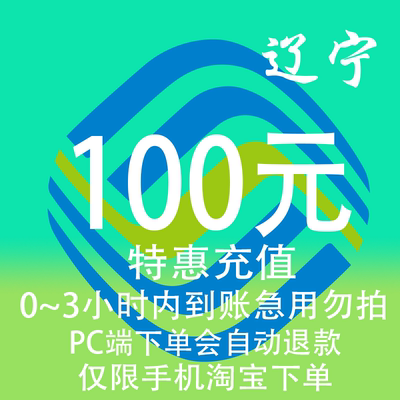 辽宁

100元

特惠充值

0~3小时内到账急用勿拍

PC端下单会自动退款

仅限手机淘宝下单